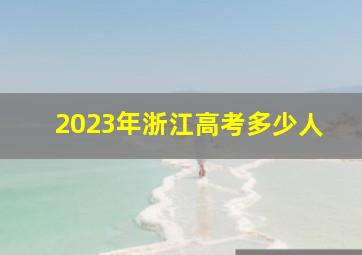 2023年浙江高考多少人